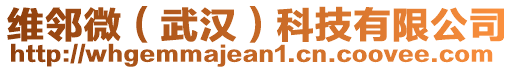 维邻微（武汉）科技有限公司
http://whgemmajean1.cn.coovee.com